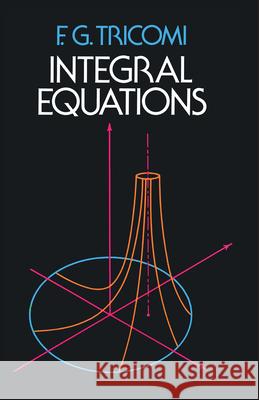 F. G. TRICOMI
INTEGRAL EQUATIONS

Kraina Książek